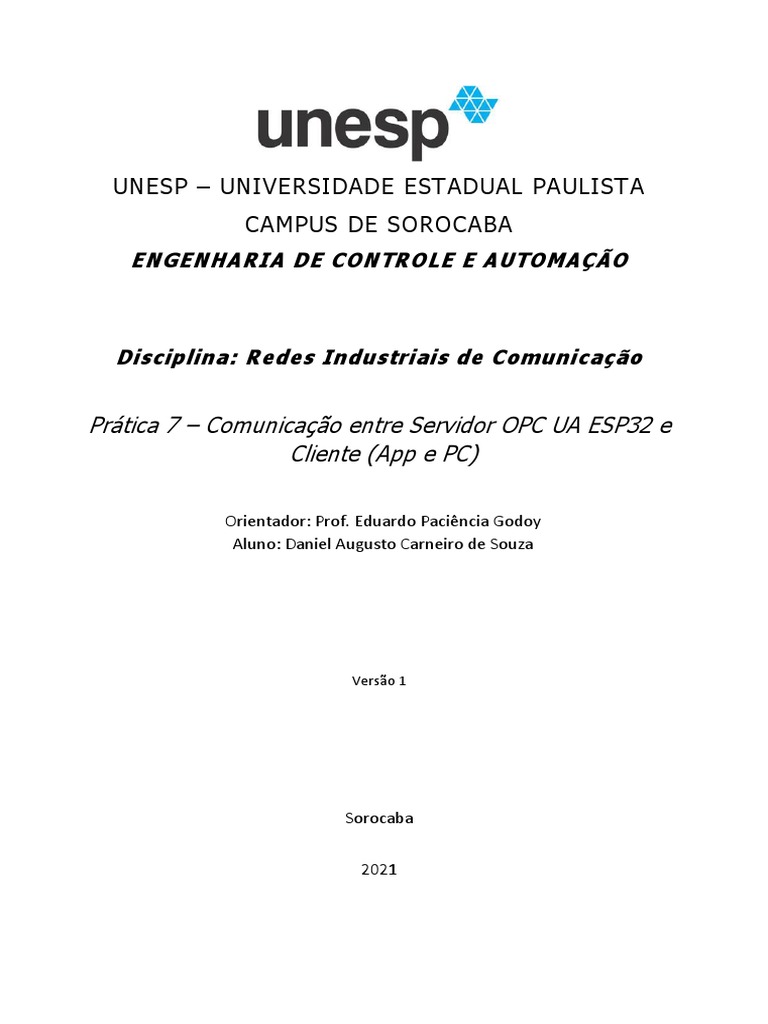 unesp

UNESP – UNIVERSIDADE ESTADUAL PAULISTA
CAMPUS DE SOROCABA
ENGENHARIA DE CONTROLE E AUTOMAÇÃO

Disciplina: Redes Industriais de Comunicação

Prática 7 – Comunicação entre Servidor OPC UA ESP32 e Cliente (App e PC)

Orientador: Prof. Eduardo Paciência Godoy
Aluno: Daniel Augusto Carneiro de Souza

Versão 1

Sorocaba

2021